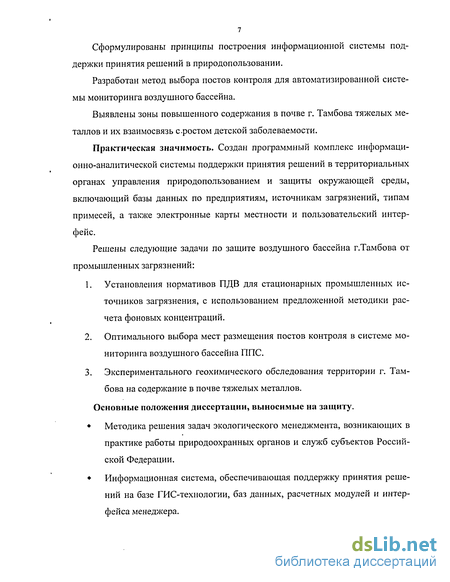 7

Сформулированы принципы построения информационной системы поддержки принятия решений в природопользовании.

Разработан метод выбора постов контроля для автоматизированной системы мониторинга воздушного бассейна.

Выявлены зоны повышенного содержания в почве г. Тамбова тяжелых металлов и их взаимосвязь с ростом детской заболеваемости.

Практическая значимость. Создан программный комплекс информационно-аналитической системы поддержки принятия решений в территориальных органах управления природопользованием и защиты окружающей среды, включающий базы данных по предприятиям, источникам загрязнений, типам примесей, а также электронные карты местности и пользовательский интерфейс.

Решены следующие задачи по защите воздушного бассейна г.Тамбова от промышленных загрязнений:

1. Установления нормативов ПДВ для стационарных промышленных источников загрязнения, с использованием предложенной методики расчета фоновых концентраций.

2. Оптимального выбора мест размещения постов контроля в системе мониторинга воздушного бассейна ППС.

3. Экспериментального геохимического обследования территории г. Тамбова на содержание в почве тяжелых металлов.

Основные положения диссертации, выносимые на защиту.

• Методика решения задач экологического менеджмента, возникающих в практике работы природоохранных органов и служб субъектов Российской Федерации.

• Информационная система, обеспечивающая поддержку принятия решений на базе ГИС-технологии, баз данных, расчетных модулей и интерфейса менеджера.

dsLib.net
библиотека диссертаций